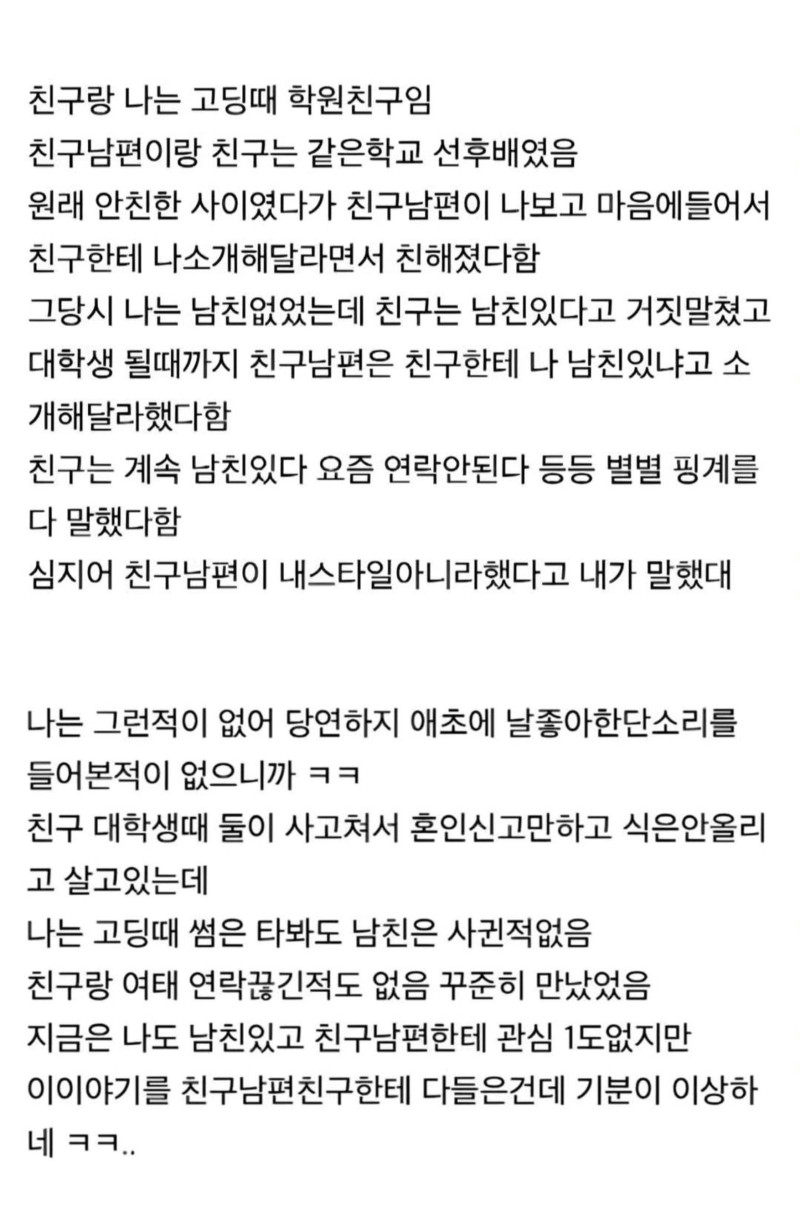 친구랑 나는 고딩때 학원친구임
친구남편이랑 친구는 같은학교 선후배였음
원래 안친한 사이였다가 친구남편이 나보고 마음에들어서 친구한테 나소개해달라면서 친해졌다함
그당시 나는 남친없었는데 친구는 남친있다고 거짓말쳤고
대학생 될때까지 친구남편은 친구한테 나 남친있냐고 소개해달라했다함
친구는 계속 남친있다 요즘 연락안된다 등등 별별 핑계를 다 말했다함
심지어 친구남편이 내스타일아니라했다고 내가 말했대

나는 그런적이 없어 당연하지 애초에 날좋아한단소리를 들어본적이 없으니까 ㅋㅋ
친구 대학생때 둘이 사고쳐서 혼인신고만하고 식은안올리고 살고있는데
나는 고딩때 썸은 타봐도 남친은 사귄적없음
친구랑 여태 연락끊긴적도 없음 꾸준히 만났었음
지금은 나도 남친있고 친구남편한테 관심 1도없지만
이이야기를 친구남편친구한테 다들은건데 기분이 이상하네 ㅋㅋ..